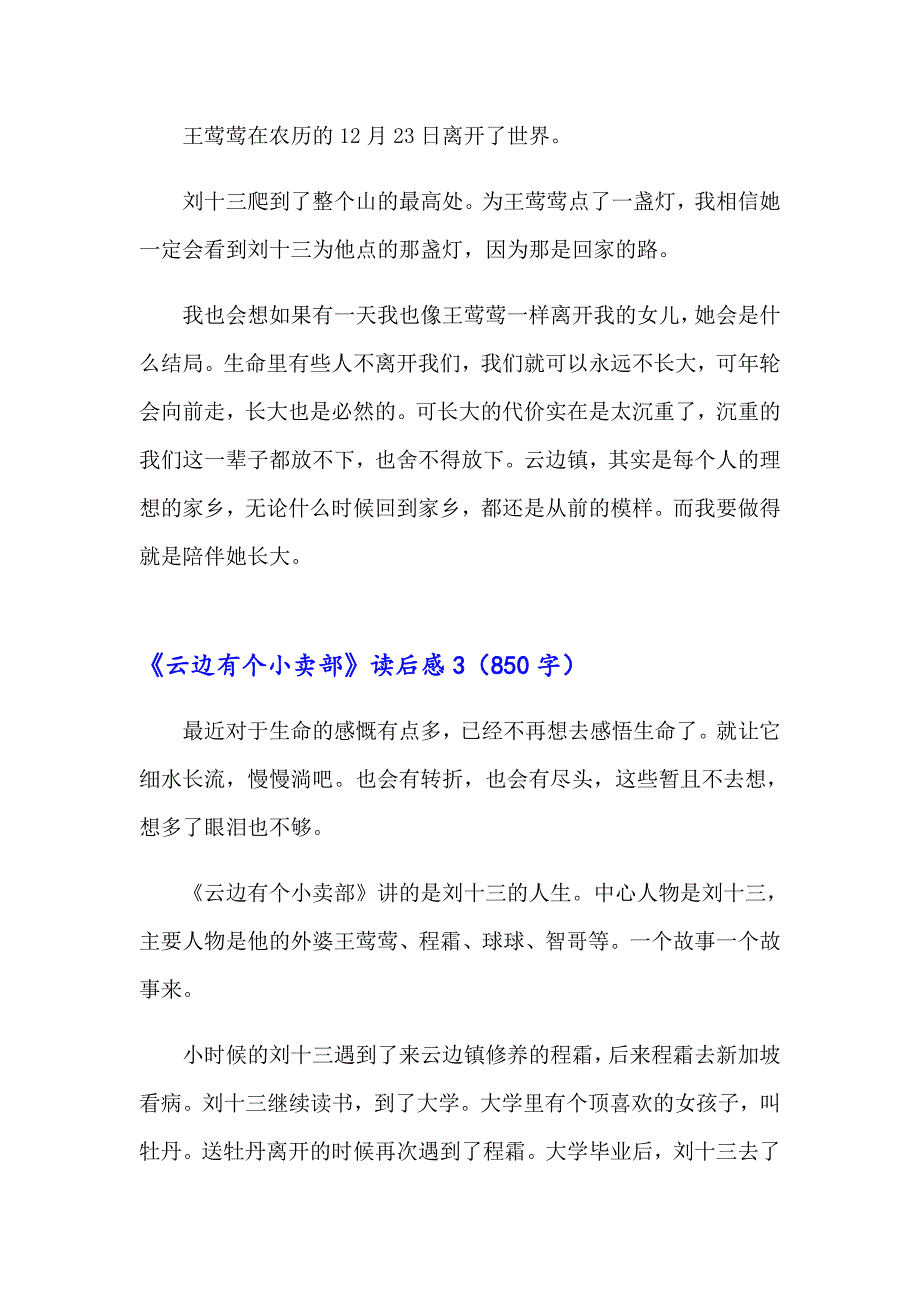 王莺莺在农历的 12 月 23 日离开了世界。

刘十三爬到了整个山的最高处。为王莺莺点了一盏灯，我相信她一定会看到刘十三为他点的那盏灯，因为那是回家的路。

我也会想如果有一天我也像王莺莺一样离开我的女儿，她会是什么结局。生命里有些人不离开我们，我们就可以永远不长大，可年轮会向前走，长大也是必然的。可长大的代价实在是太沉重了，沉重的我们这一辈子都放不下，也舍不得放下。云边镇，其实是每个人的理想的家乡，无论什么时候回到家乡，都还是从前的模样。而我要做得就是陪伴她长大。

《云边有个小卖部》读后感 3（850 字）

最近对于生命的感慨有点多，已经不再想去感悟生命了。就让它细水长流，慢慢淌吧。也会有转折，也会有尽头，这些暂且不去想，想多了眼泪也不够。

《云边有个小卖部》讲的是刘十三的人生。中心人物是刘十三，主要人物是他的外婆王莺莺、程霜、球球、智哥等。一个故事一个故事来。

小时候的刘十三遇到了来云边镇修养的程霜，后来程霜去新加坡看病。刘十三继续读书，到了大学。大学里有个顶喜欢的女孩子，叫牡丹。送牡丹离开的时候再次遇到了程霜。大学毕业后，刘十三去了